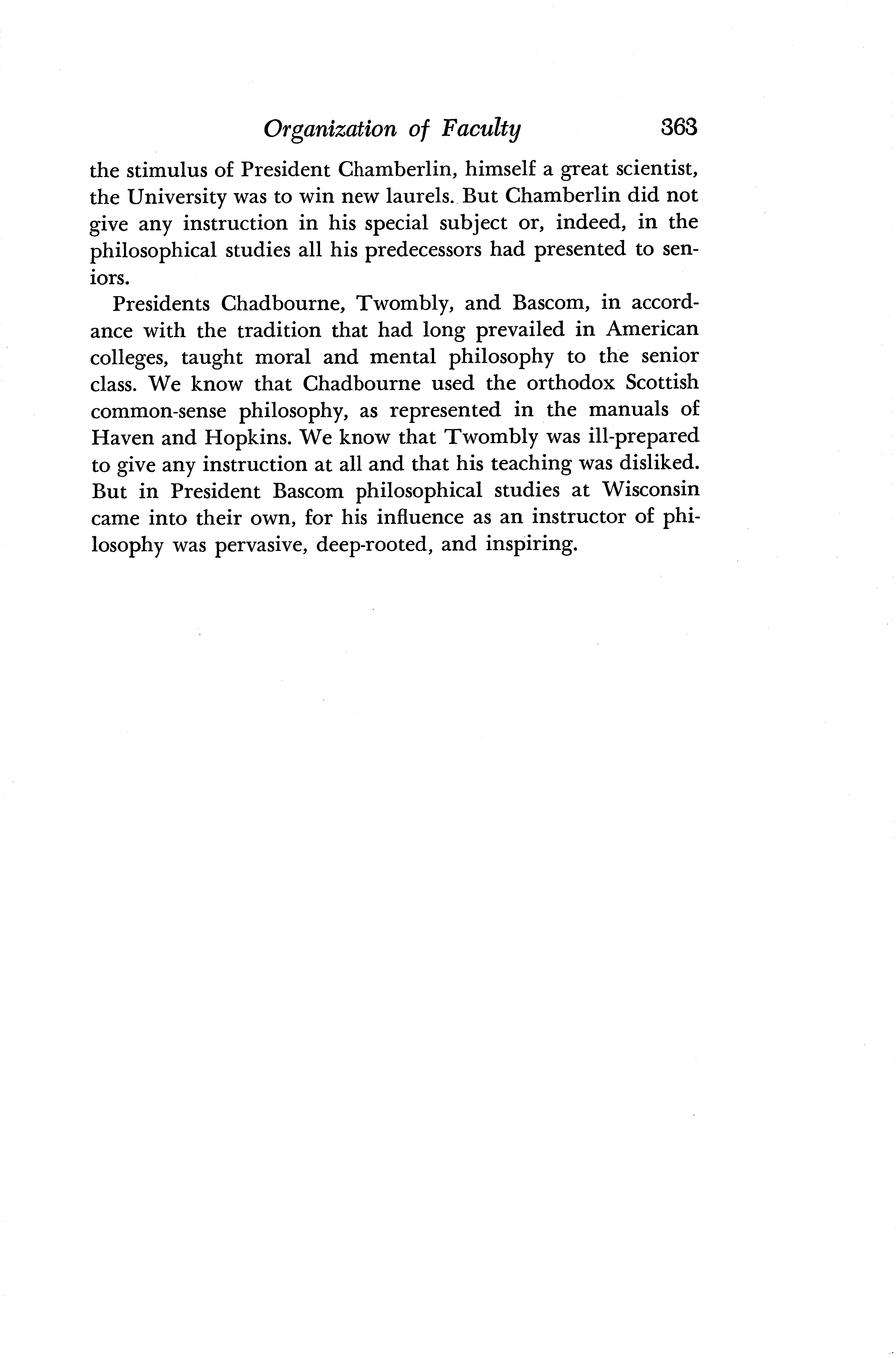 Organization of Faculty 363

the stimulus of President Chamberlin, himself a great scientist, the University was to win new laurels. But Chamberlin did not give any instruction in his special subject or, indeed, in the philosophical studies all his predecessors had presented to seniors.

Presidents Chadbourne, Twombly, and Bascom, in accordance with the tradition that had long prevailed in American colleges, taught moral and mental philosophy to the senior class. We know that Chadbourne used the orthodox Scottish common-sense philosophy, as represented in the manuals of Haven and Hopkins. We know that Twombly was ill-prepared to give any instruction at all and that his teaching was disliked. But in President Bascom philosophical studies at Wisconsin came into their own, for his influence as an instructor of philosophy was pervasive, deep-rooted, and inspiring.